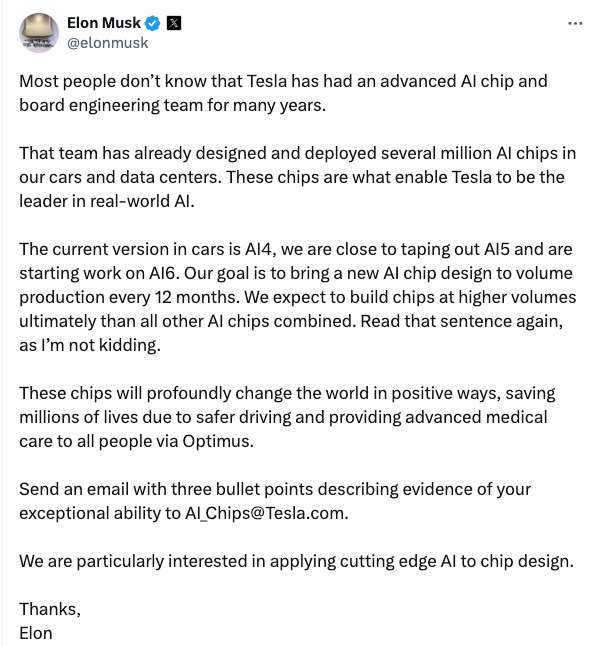 Elon Musk
@elonmusk

Most people don't know that Tesla has had an advanced AI chip and board engineering team for many years.

That team has already designed and deployed several million AI chips in our cars and data centers. These chips are what enable Tesla to be the leader in real-world AI.

The current version in cars is AI4, we are close to taping out AI5 and are starting work on AI6. Our goal is to bring a new AI chip design to volume production every 12 months. We expect to build chips at higher volumes ultimately than all other AI chips combined. Read that sentence again, as I'm not kidding.

These chips will profoundly change the world in positive ways, saving millions of lives due to safer driving and providing advanced medical care to all people via Optimus.

Send an email with three bullet points describing evidence of your exceptional ability to AI_Chips@Tesla.com.

We are particularly interested in applying cutting edge AI to chip design.

Thanks,
Elon